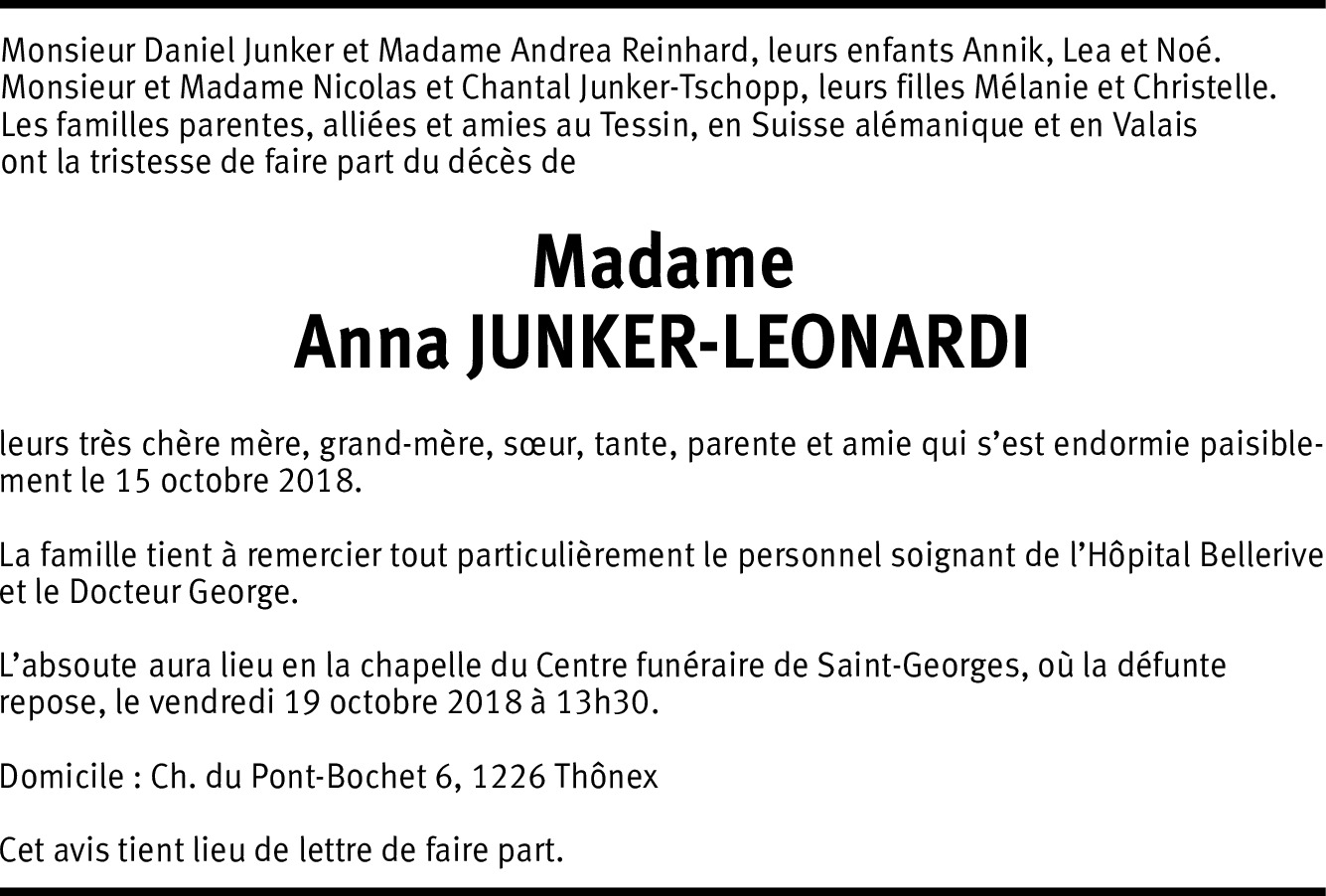 Monsieur Daniel Junker et Madame Andrea Reinhard, leurs enfants Annik, Lea et Noé.
Monsieur et Madame Nicolas et Chantal Junker-Tschopp, leurs filles Mélanie et Christelle.
Les familles parentes, alliées et amies au Tessin, en Suisse alémanique et en Valais ont la tristesse de faire part du décès de

Madame
Anna JUNKER-LEONARDI

leurs très chère mère, grand-mère, sœur, tante, parente et amie qui s'est endormie paisiblement le 15 octobre 2018.

La famille tient à remercier tout particulièrement le personnel soignant de l'Hôpital Bellerive et le Docteur George.

L'absoute aura lieu en la chapelle du Centre funéraire de Saint-Georges, où la défunte repose, le vendredi 19 octobre 2018 à 13h30.

Domicile : Ch. du Pont-Bochet 6, 1226 Thônex

Cet avis tient lieu de lettre de faire part.